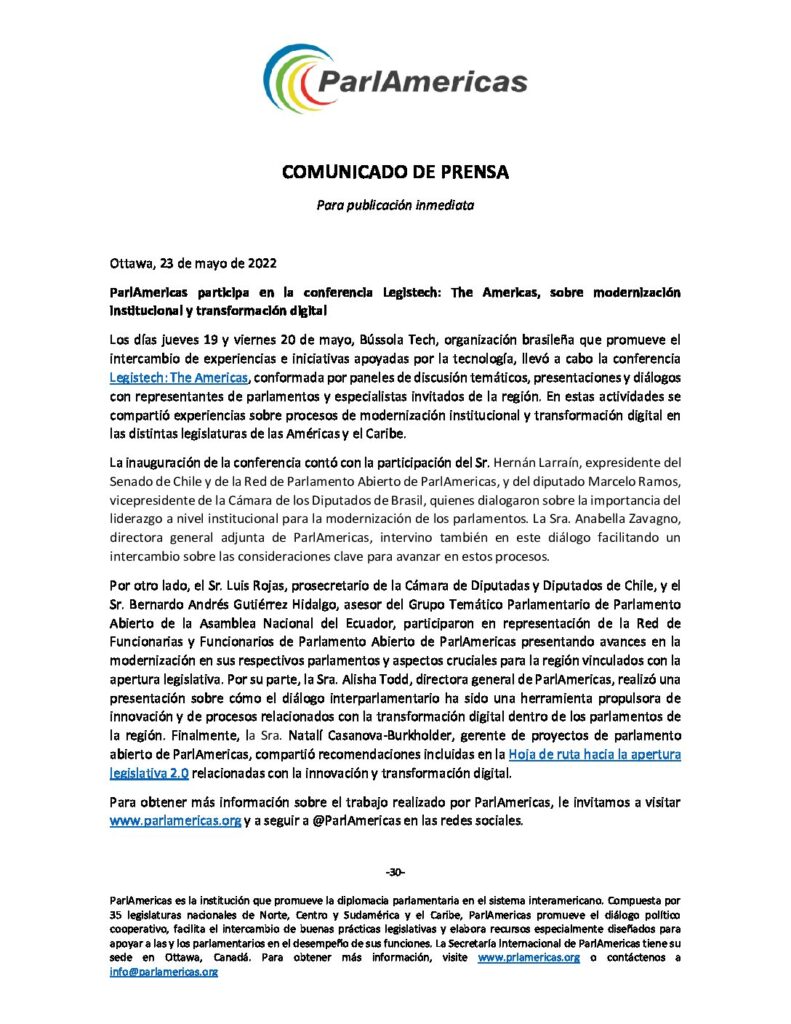 ParlAmericas

COMUNICADO DE PRENSA

Para publicación inmediata

Ottawa, 23 de mayo de 2022

ParlAmericas participa en la conferencia Legistech: The Americas, sobre modernización institucional y transformación digital

Los días jueves 19 y viernes 20 de mayo, Bússola Tech, organización brasileña que promueve el intercambio de experiencias e iniciativas apoyadas por la tecnología, llevó a cabo la conferencia Legistech: The Americas, conformada por paneles de discusión temáticos, presentaciones y diálogos con representantes de parlamentos y especialistas invitados de la región. En estas actividades se compartió experiencias sobre procesos de modernización institucional y transformación digital en las distintas legislaturas de las Américas y el Caribe.

La inauguración de la conferencia contó con la participación del Sr. Hernán Larraín, expresidente del Senado de Chile y de la Red de Parlamento Abierto de ParlAmericas, y del diputado Marcelo Ramos, vicepresidente de la Cámara de los Diputados de Brasil, quienes dialogaron sobre la importancia del liderazgo a nivel institucional para la modernización de los parlamentos. La Sra. Anabella Zavagno, directora general adjunta de ParlAmericas, intervino también en este diálogo facilitando un intercambio sobre las consideraciones clave para avanzar en estos procesos.

Por otro lado, el Sr. Luis Rojas, prosecretario de la Cámara de Diputadas y Diputados de Chile, y el Sr. Bernardo Andrés Gutiérrez Hidalgo, asesor del Grupo Temático Parlamentario de Parlamento Abierto de la Asamblea Nacional del Ecuador, participaron en representación de la Red de Funcionarias y Funcionarios de Parlamento Abierto de ParlAmericas presentando avances en la modernización en sus respectivos parlamentos y aspectos cruciales para la región vinculados con la apertura legislativa. Por su parte, la Sra. Alisha Todd, directora general de ParlAmericas, realizó una presentación sobre cómo el diálogo interparlamentario ha sido una herramienta propulsora de innovación y de procesos relacionados con la transformación digital dentro de los parlamentos de la región. Finalmente, la Sra. Natalí Casanova-Burkholder, gerente de proyectos de parlamento abierto de ParlAmericas, compartió recomendaciones incluidas en la Hoja de ruta hacia la apertura legislativa 2.0 relacionadas con la innovación y transformación digital.

Para obtener más información sobre el trabajo realizado por ParlAmericas, le invitamos a visitar www.parlamericas.org y a seguir a @ParlAmericas en las redes sociales.

-30-

ParlAmericas es la institución que promueve la diplomacia parlamentaria en el sistema interamericano. Compuesta por 35 legislaturas nacionales de Norte, Centro y Sudamérica y el Caribe, ParlAmericas promueve el diálogo político cooperativo, facilita el intercambio de buenas prácticas legislativas y elabora recursos especialmente diseñados para apoyar a las y los parlamentarios en el desempeño de sus funciones. La Secretaría Internacional de ParlAmericas tiene su sede en Ottawa, Canadá. Para obtener más información, visite www.prlamericas.org o contáctenos a info@parlamericas.org